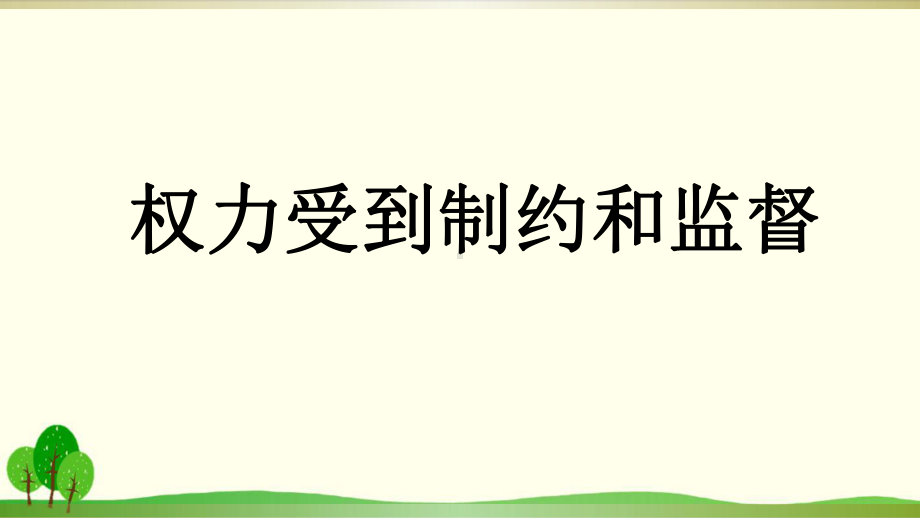 权力受到制约和监督